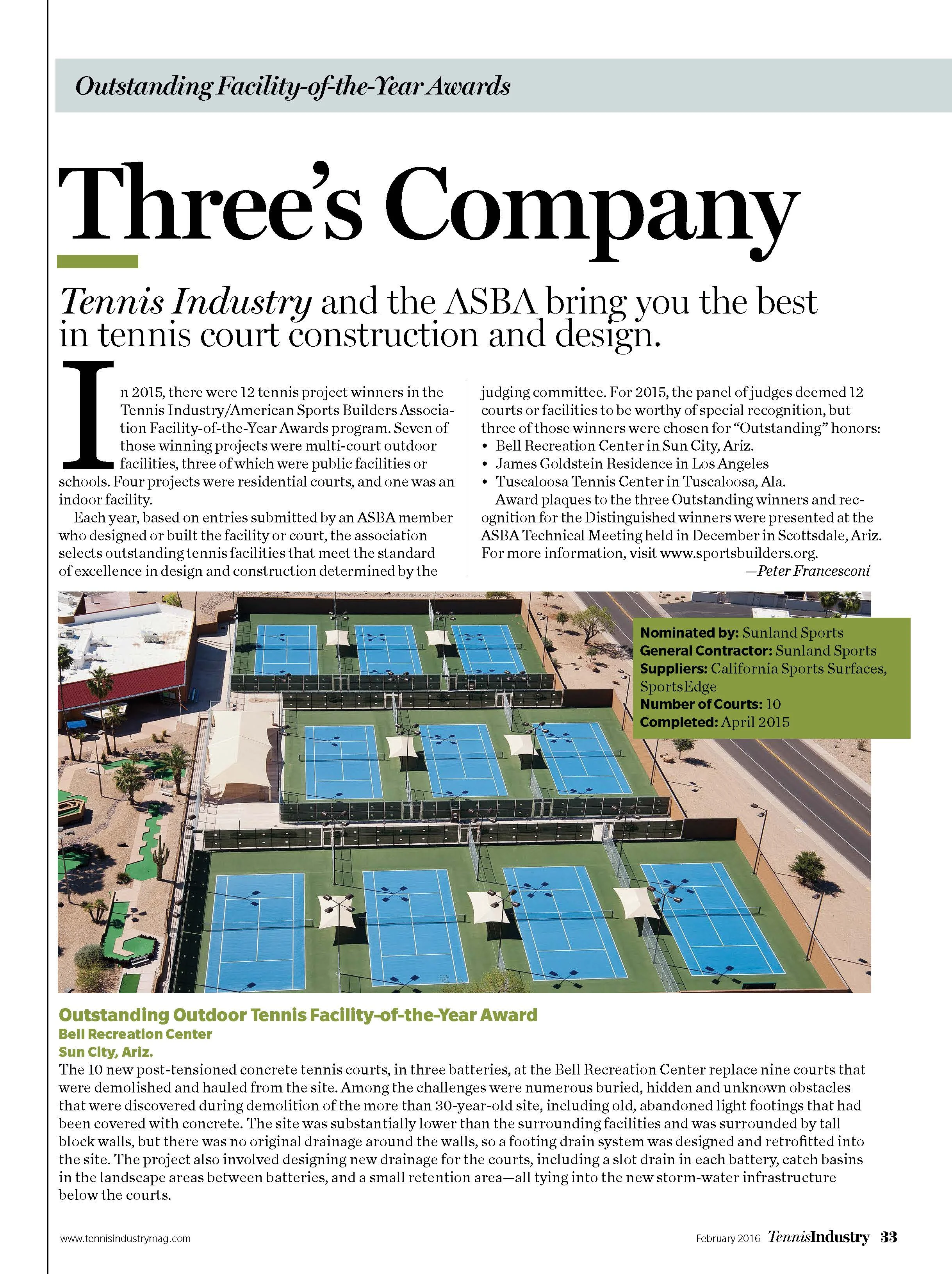 Outstanding Facility-of-the-Year Awards

Three's Company

Tennis Industry and the ASBA bring you the best in tennis court construction and design.

In 2015, there were 12 tennis project winners in the Tennis Industry/American Sports Builders Association Facility-of-the-Year Awards program. Seven of those winning projects were multi-court outdoor facilities, three of which were public facilities or schools. Four projects were residential courts, and one was an indoor facility.

Each year, based on entries submitted by an ASBA member who designed or built the facility or court, the association selects outstanding tennis facilities that meet the standard of excellence in design and construction determined by the judging committee. For 2015, the panel of judges deemed 12 courts or facilities to be worthy of special recognition, but three of those winners were chosen for "Outstanding" honors:
• Bell Recreation Center in Sun City, Ariz.
• James Goldstein Residence in Los Angeles
• Tuscaloosa Tennis Center in Tuscaloosa, Ala.

Award plaques to the three Outstanding winners and recognition for the Distinguished winners were presented at the ASBA Technical Meeting held in December in Scottsdale, Ariz. For more information, visit www.sportsbuilders.org.
—Peter Francesconi

Nominated by: Sunland Sports
General Contractor: Sunland Sports
Suppliers: California Sports Surfaces, SportsEdge
Number of Courts: 10
Completed: April 2015

Outstanding Outdoor Tennis Facility-of-the-Year Award
Bell Recreation Center
Sun City, Ariz.
The 10 new post-tensioned concrete tennis courts, in three batteries, at the Bell Recreation Center replace nine courts that were demolished and hauled from the site. Among the challenges were numerous buried, hidden and unknown obstacles that were discovered during demolition of the more than 30-year-old site, including old, abandoned light footings that had been covered with concrete. The site was substantially lower than the surrounding facilities and was surrounded by tall block walls, but there was no original drainage around the walls, so a footing drain system was designed and retrofitted into the site. The project also involved designing new drainage for the courts, including a slot drain in each battery, catch basins in the landscape areas between batteries, and a small retention area—all tying into the new storm-water infrastructure below the courts.

www.tennisindustrymag.com

February 2016 TennisIndustry 33